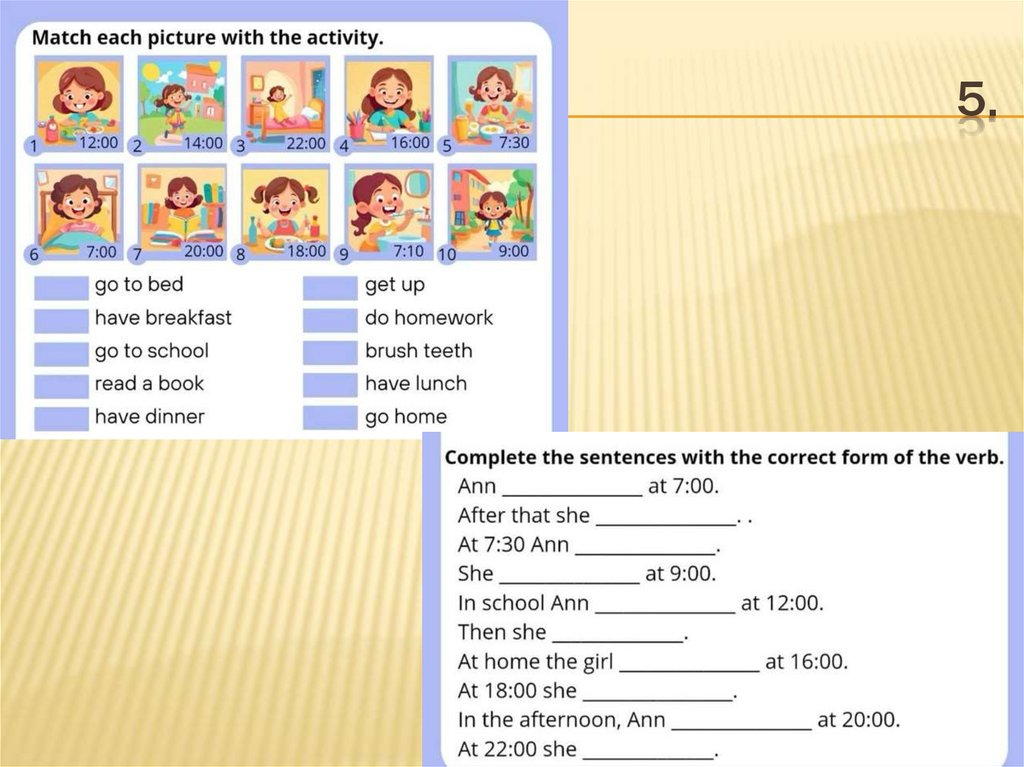 Match each picture with the activity.

1 12:00 2 14:00 3 22:00 4 16:00 5 7:30

6 7:00 7 20:00 8 18:00 9 7:10 10 9:00

☐ go to bed
☐ have breakfast
☐ go to school
☐ read a book
☐ have dinner

☐ get up
☐ do homework
☐ brush teeth
☐ have lunch
☐ go home

5.

Complete the sentences with the correct form of the verb.

Ann ____ at 7:00.
After that she ____. .
At 7:30 Ann ____.
She ____ at 9:00.
In school Ann ____ at 12:00.
Then she ____.
At home the girl ____ at 16:00.
At 18:00 she ____.
In the afternoon, Ann ____ at 20:00.
At 22:00 she ____.